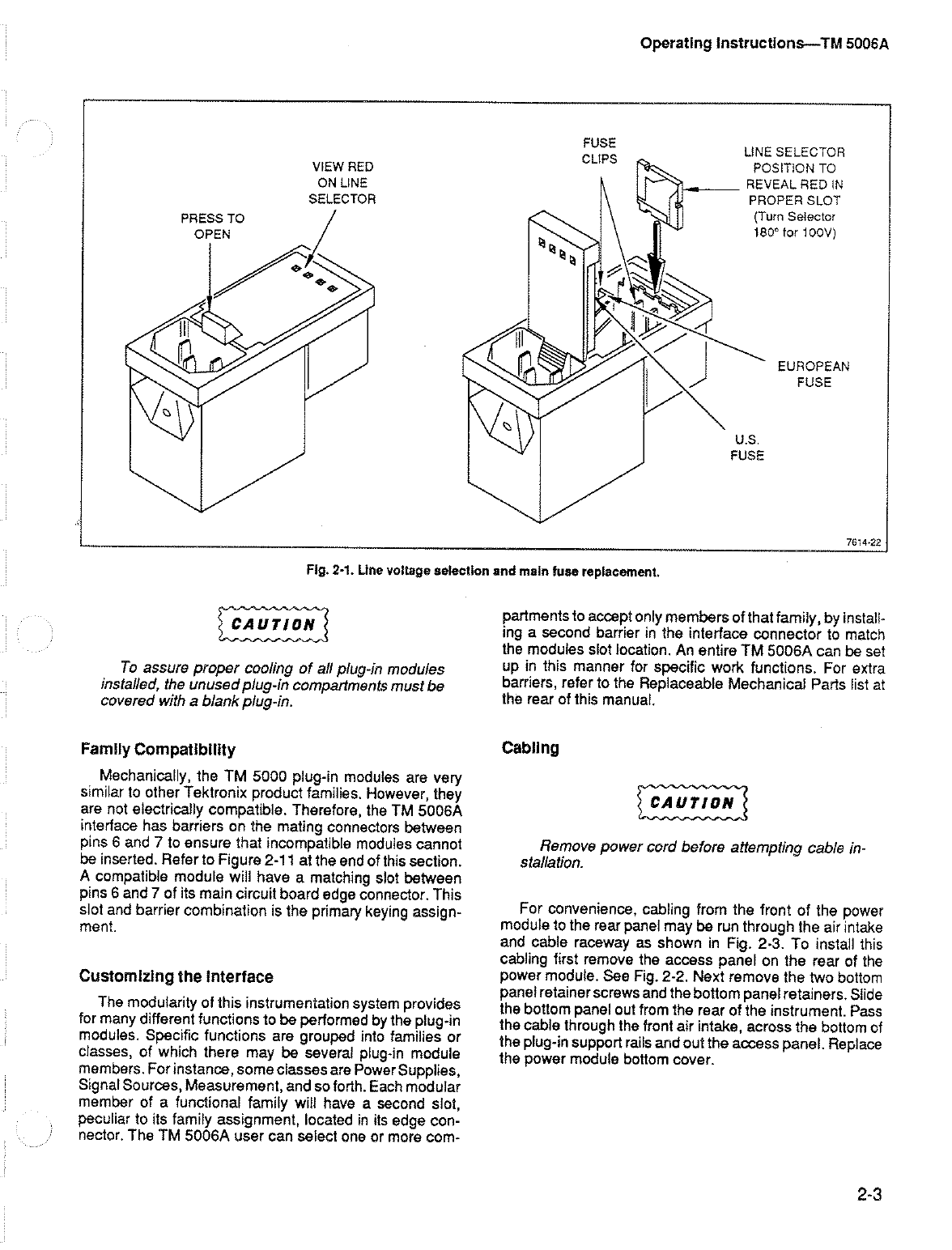 Operating Instructions—TM 5006A

PRESS TO OPEN

VIEW RED ON LINE SELECTOR

FUSE CLIPS

LINE SELECTOR POSITION TO REVEAL RED IN PROPER SLOT (Turn Selector 180° for 100V)

EUROPEAN FUSE

U.S. FUSE

7614-22

Fig. 2-1. Line voltage selection and main fuse replacement.

CAUTION

To assure proper cooling of all plug-in modules installed, the unused plug-in compartments must be covered with a blank plug-in.

Family Compatibility

Mechanically, the TM 5000 plug-in modules are very similar to other Tektronix product families. However, they are not electrically compatible. Therefore, the TM 5006A interface has barriers on the mating connectors between pins 6 and 7 to ensure that incompatible modules cannot be inserted. Refer to Figure 2-11 at the end of this section. A compatible module will have a matching slot between pins 6 and 7 of its main circuit board edge connector. This slot and barrier combination is the primary keying assignment.

Customizing the Interface

The modularity of this instrumentation system provides for many different functions to be performed by the plug-in modules. Specific functions are grouped into families or classes, of which there may be several plug-in module members. For instance, some classes are Power Supplies, Signal Sources, Measurement, and so forth. Each modular member of a functional family will have a second slot, peculiar to its family assignment, located in its edge connector. The TM 5006A user can select one or more compartments to accept only members of that family, by installing a second barrier in the interface connector to match the modules slot location. An entire TM 5006A can be set up in this manner for specific work functions. For extra barriers, refer to the Replaceable Mechanical Parts list at the rear of this manual.

Cabling

CAUTION

Remove power cord before attempting cable installation.

For convenience, cabling from the front of the power module to the rear panel may be run through the air intake and cable raceway as shown in Fig. 2-3. To install this cabling first remove the access panel on the rear of the power module. See Fig. 2-2. Next remove the two bottom panel retainer screws and the bottom panel retainers. Slide the bottom panel out from the rear of the instrument. Pass the cable through the front air intake, across the bottom of the plug-in support rails and out the access panel. Replace the power module bottom cover.

2-3